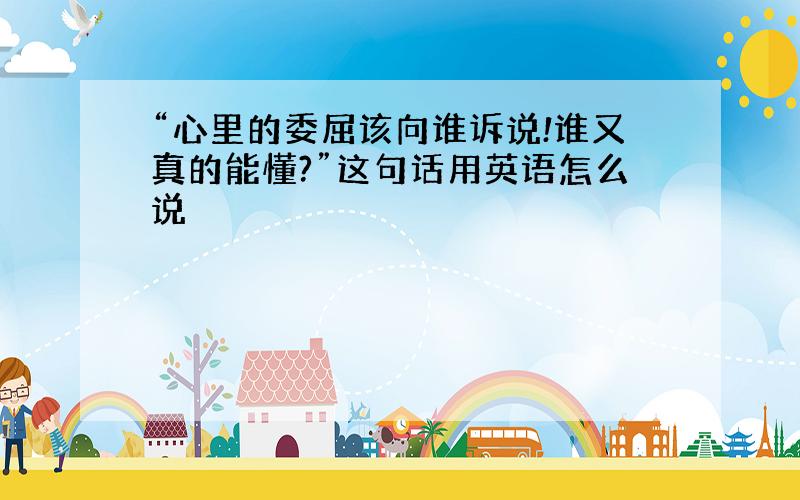 “心里的委屈该向谁诉说!谁又真的能懂?”这句话用英语怎么说